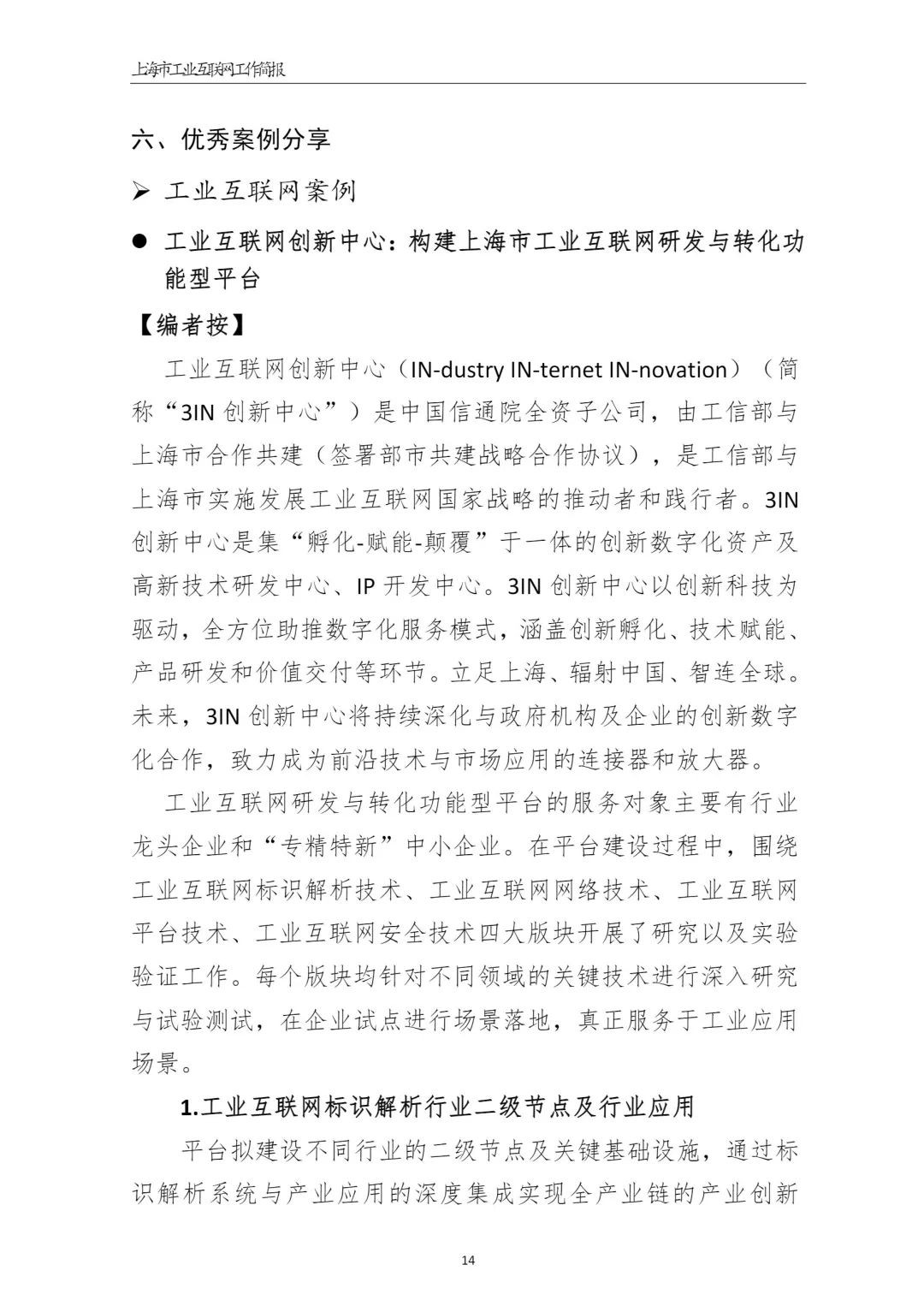 上海市工业互联网工作简报

六、优秀案例分享

➢ 工业互联网案例

● 工业互联网创新中心：构建上海市工业互联网研发与转化功能型平台

【编者按】

工业互联网创新中心（IN-dustry IN-ternet IN-novation）（简称“3IN 创新中心”）是中国信通院全资子公司，由工信部与上海市合作共建（签署部市共建战略合作协议），是工信部与上海市实施发展工业互联网国家战略的推动者和践行者。3IN 创新中心是集“孵化-赋能-颠覆”于一体的创新数字化资产及高新技术研发中心、IP 开发中心。3IN 创新中心以创新科技为驱动，全方位助推数字化服务模式，涵盖创新孵化、技术赋能、产品研发和价值交付等环节。立足上海、辐射中国、智连全球。未来，3IN 创新中心将持续深化与政府机构及企业的创新数字化合作，致力成为前沿技术与市场应用的连接器和放大器。

工业互联网研发与转化功能型平台的服务对象主要有行业龙头企业和“专精特新”中小企业。在平台建设过程中，围绕工业互联网标识解析技术、工业互联网网络技术、工业互联网平台技术、工业互联网安全技术四大版块开展了研究以及实验验证工作。每个版块均针对不同领域的关键技术进行深入研究与试验测试，在企业试点进行场景落地，真正服务于工业应用场景。

1.工业互联网标识解析行业二级节点及行业应用

平台拟建设不同行业的二级节点及关键基础设施，通过标识解析系统与产业应用的深度集成实现全产业链的产业创新

14